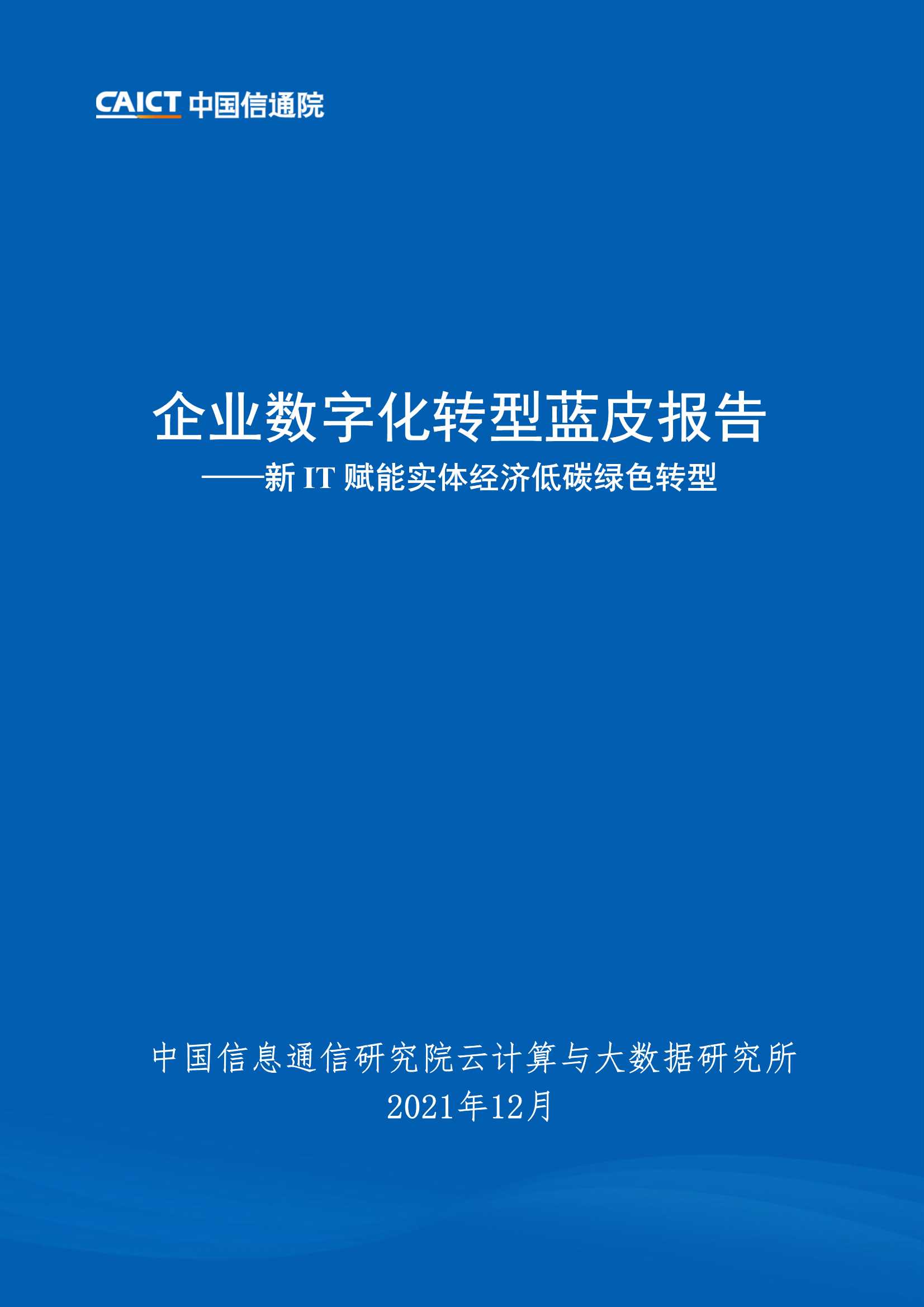 CAICT 中国信通院

企业数字化转型蓝皮报告
——新 IT 赋能实体经济低碳绿色转型

中国信息通信研究院云计算与大数据研究所
2021年12月